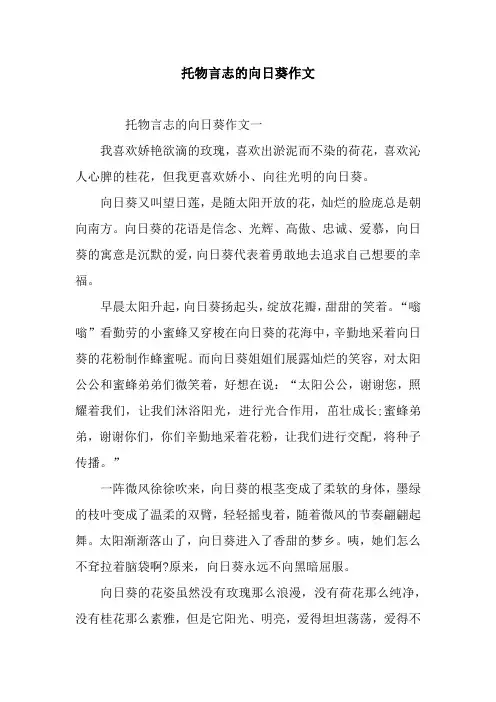 托物言志的向日葵作文

托物言志的向日葵作文一

我喜欢娇艳欲滴的玫瑰，喜欢出淤泥而不染的荷花，喜欢沁人心脾的桂花，但我更喜欢娇小、向往光明的向日葵。

向日葵又叫望日莲，是随太阳开放的花，灿烂的脸庞总是朝向南方。向日葵的花语是信念、光辉、高傲、忠诚、爱慕，向日葵的寓意是沉默的爱，向日葵代表着勇敢地去追求自己想要的幸福。

早晨太阳升起，向日葵扬起头，绽放花瓣，甜甜的笑着。“嗡嗡”看勤劳的小蜜蜂又穿梭在向日葵的花海中，辛勤地采着向日葵的花粉制作蜂蜜呢。而向日葵姐姐们展露灿烂的笑容，对太阳公公和蜜蜂弟弟们微笑着，好想在说：“太阳公公，谢谢您，照耀着我们，让我们沐浴阳光，进行光合作用，茁壮成长;蜜蜂弟弟，谢谢你们，你们辛勤地采着花粉，让我们进行交配，将种子传播。”

一阵微风徐徐吹来，向日葵的根茎变成了柔软的身体，墨绿的枝叶变成了温柔的双臂，轻轻摇曳着，随着微风的节奏翩翩起舞。太阳渐渐落山了，向日葵进入了香甜的梦乡。咦，她们怎么不耷拉着脑袋啊?原来，向日葵永远不向黑暗屈服。

向日葵的花姿虽然没有玫瑰那么浪漫，没有荷花那么纯净，没有桂花那么素雅，但是它阳光、明亮，爱得坦坦荡荡，爱得不